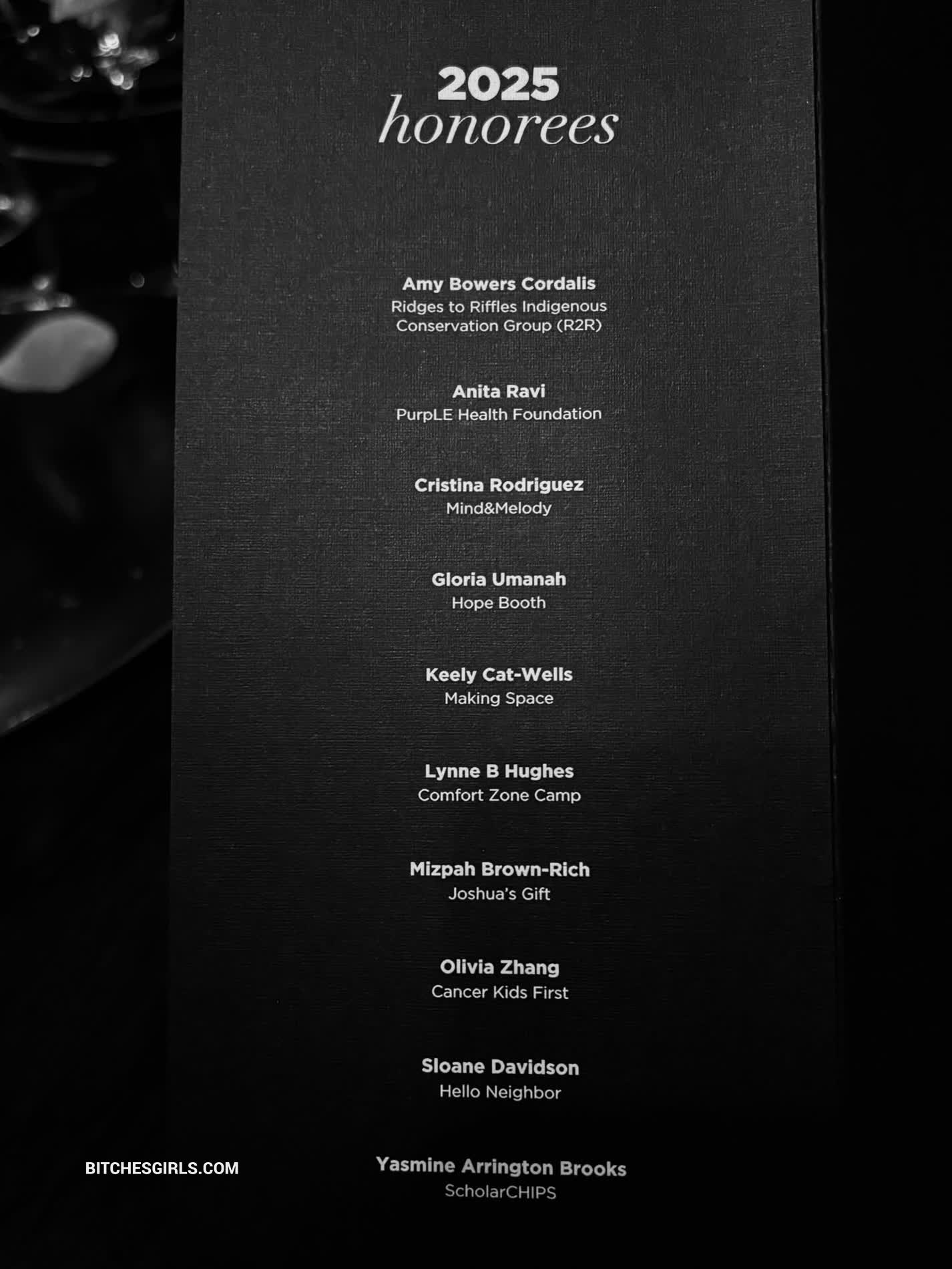 2025
honorees

Amy Bowers Cordalis
Ridges to Riffles Indigenous Conservation Group (R2R)

Anita Ravi
PurpLE Health Foundation

Cristina Rodriguez
Mind&Melody

Gloria Umanah
Hope Booth

Keely Cat-Wells
Making Space

Lynne B Hughes
Comfort Zone Camp

Mizpah Brown-Rich
Joshua's Gift

Olivia Zhang
Cancer Kids First

Sloane Davidson
Hello Neighbor

Yasmine Arrington Brooks
ScholarCHIPS

BITCHESGIRLS.COM